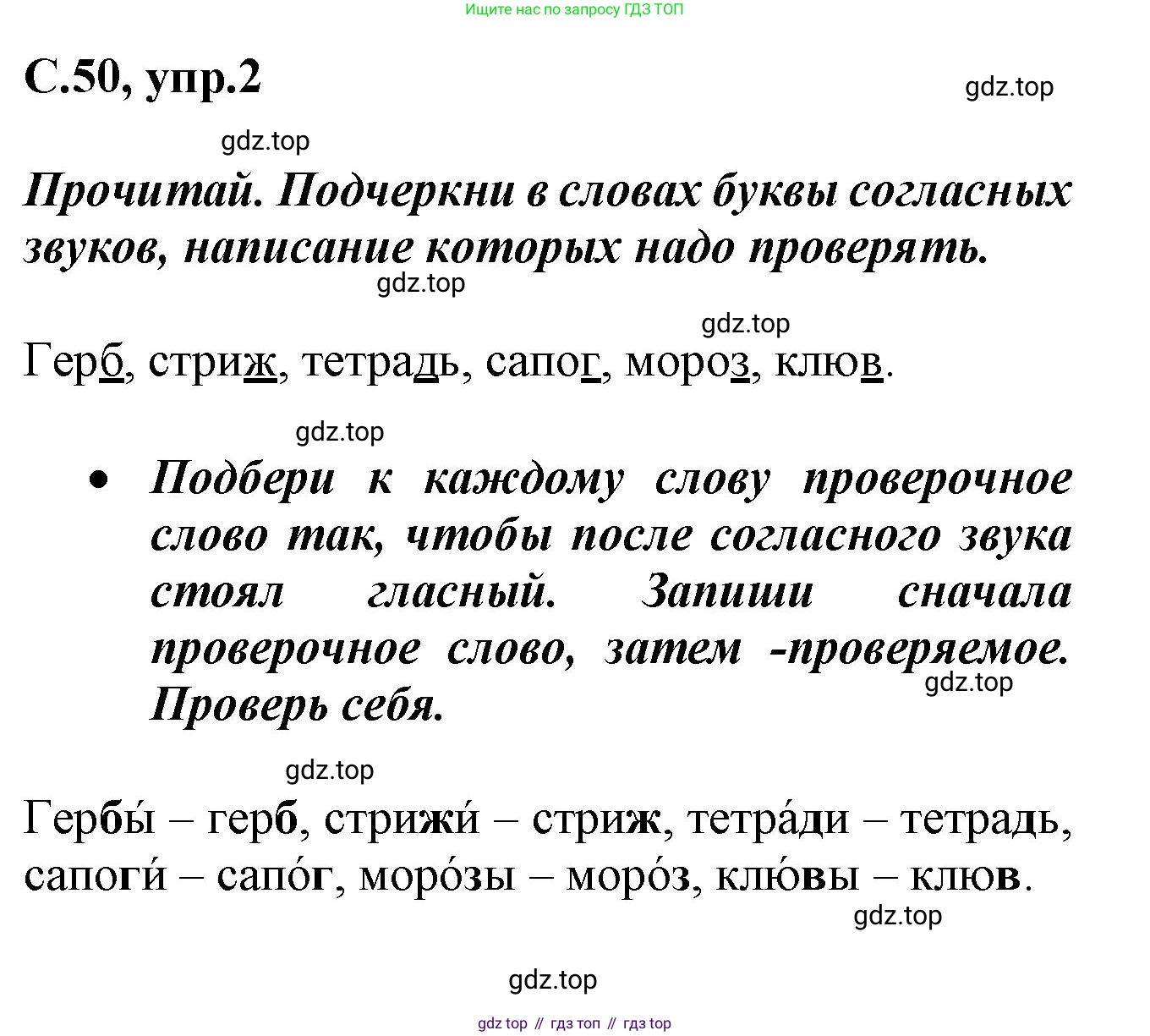 Ищите нас по запросу ГДЗ ТОП

С.50, упр.2

gdz.top

gdz.top

Прочитай. Подчеркни в словах буквы согласных звуков, написание которых надо проверять.

gdz.top

gdz.top

Герб, стриж, тетрадь, сапог, мороз, клюв.

gdz.top

• Подбери к каждому слову проверочное слово так, чтобы после согласного звука стоял гласный. Запиши сначала проверочное слово, затем -проверяемое. Проверь себя.

gdz.top

gdz.top

Гербы́ – герб, стрижи́ – стриж, тетра́ди – тетрадь, сапоги́ – сапо́г, моро́зы – моро́з, клю́вы – клюв.

gdz.top

gdz.top

gdz top // гдз топ // гдз top